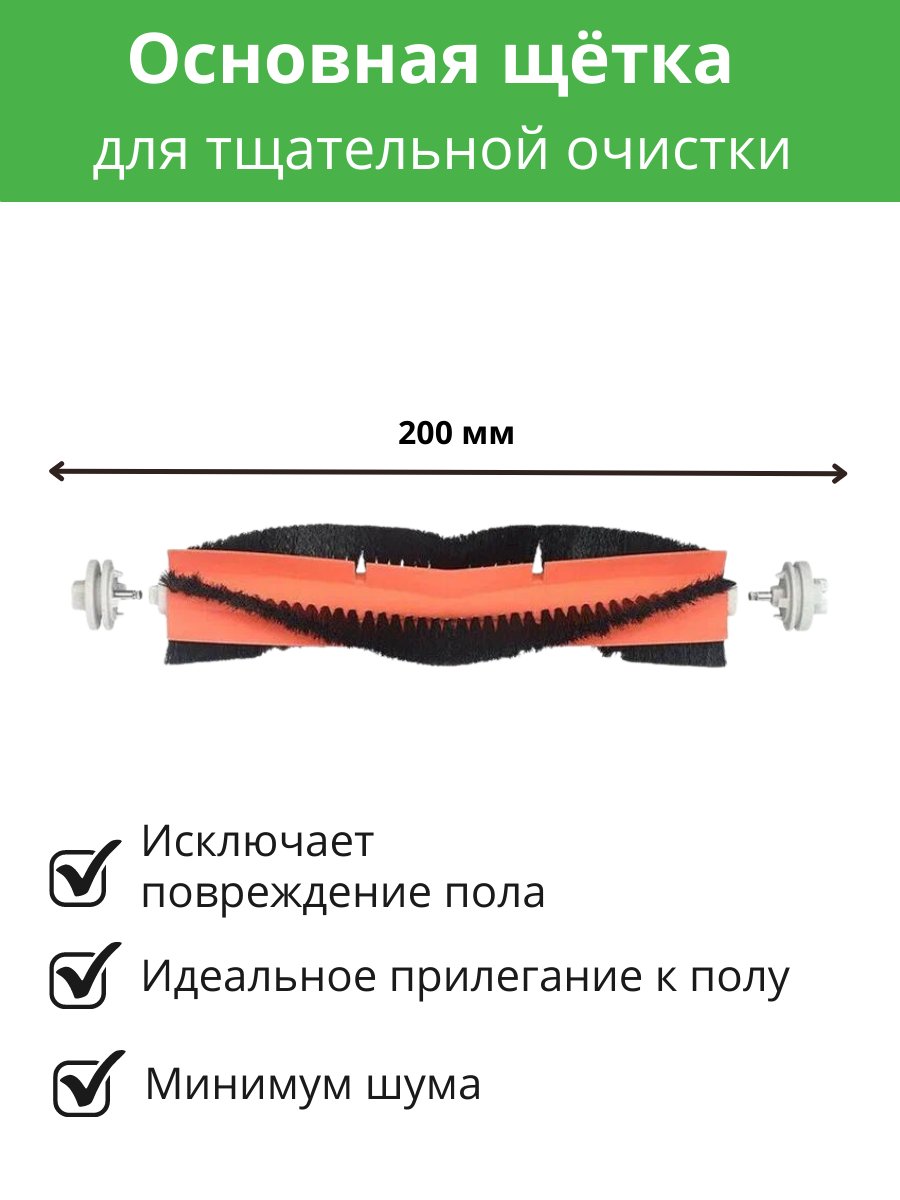 Основная щётка
для тщательной очистки

200 мм

Исключает повреждение пола

Идеальное прилегание к полу

Минимум шума